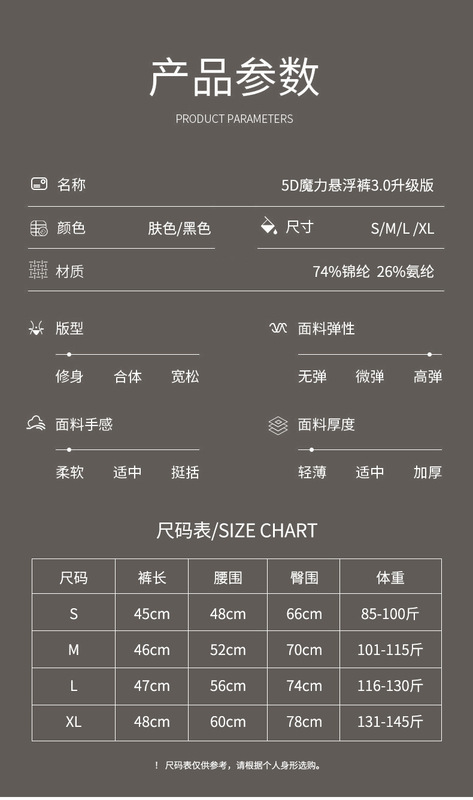 产品参数

PRODUCT PARAMETERS

名称

5D魔力悬浮裤3.0升级版

颜色

肤色/黑色

尺寸

S/M/L /XL

材质

74%锦纶 26%氨纶

版型

修身 合体 宽松

面料弹性

无弹 微弹 高弹

面料手感

柔软 适中 挺括

面料厚度

轻薄 适中 加厚

尺码表/SIZE CHART

| 尺码 | 裤长 | 腰围 | 臀围 | 体重 |
|---|---|---|---|---|
| S | 45cm | 48cm | 66cm | 85-100斤 |
| M | 46cm | 52cm | 70cm | 101-115斤 |
| L | 47cm | 56cm | 74cm | 116-130斤 |
| XL | 48cm | 60cm | 78cm | 131-145斤 |

! 尺码表仅供参考，请根据个人身形选购。